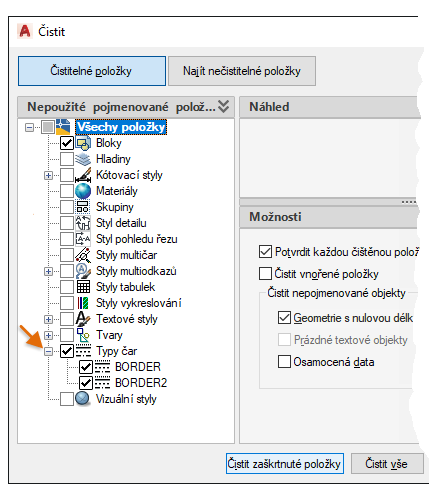 Čistit

Čistitelné položky

Najít nečistitelné položky

Nepoužité pojmenované polož...

Všechy položky
Bloky
Hladiny
Kótovací styly
Materiály
Skupiny
Styl detailu
Styl pohledu řezu
Styly multičar
Styly multiodkazů
Styly tabulek
Styly vykreslování
Textové styly
Tvary
Typy čar
BORDER
BORDER2
Vizuální styly

Náhled

Možnosti

Potvrdit každou čištěnou polož
Čistit vnořené položky
Čistit nepojmenované objekty
Geometrie s nulovou délk
Prázdné textové objekty
Osamocená data

Čistit zaškrtnuté položky

Čistit vše